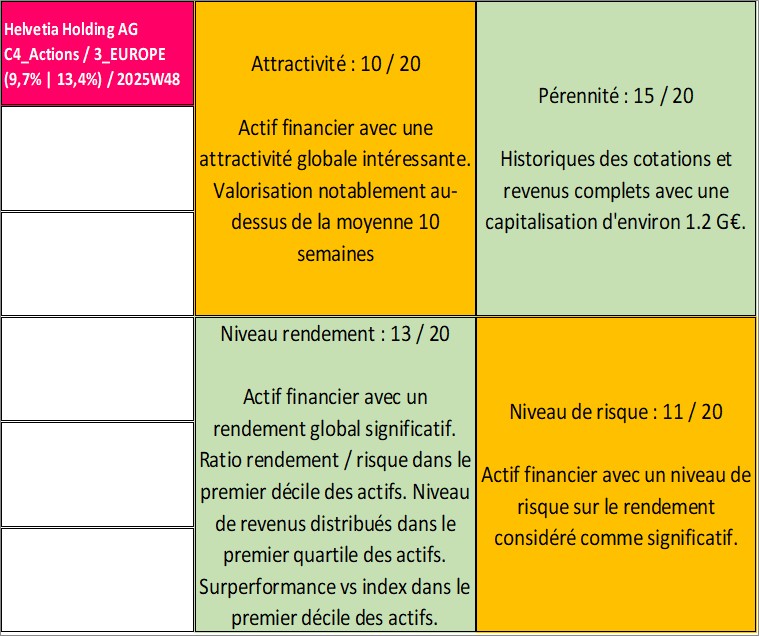 Helvetia Holding AG
C4_Actions / 3_EUROPE
(9,7% | 13,4%) / 2025W48

Attractivité : 10 / 20

Actif financier avec une attractivité globale intéressante. Valorisation notablement au-dessus de la moyenne 10 semaines

Pérennité : 15 / 20

Historiques des cotations et revenus complets avec une capitalisation d'environ 1.2 G€.

Niveau rendement : 13 / 20

Actif financier avec un rendement global significatif. Ratio rendement / risque dans le premier décile des actifs. Niveau de revenus distribués dans le premier quartile des actifs. Surperformance vs index dans le premier décile des actifs.

Niveau de risque : 11 / 20

Actif financier avec un niveau de risque sur le rendement considéré comme significatif.